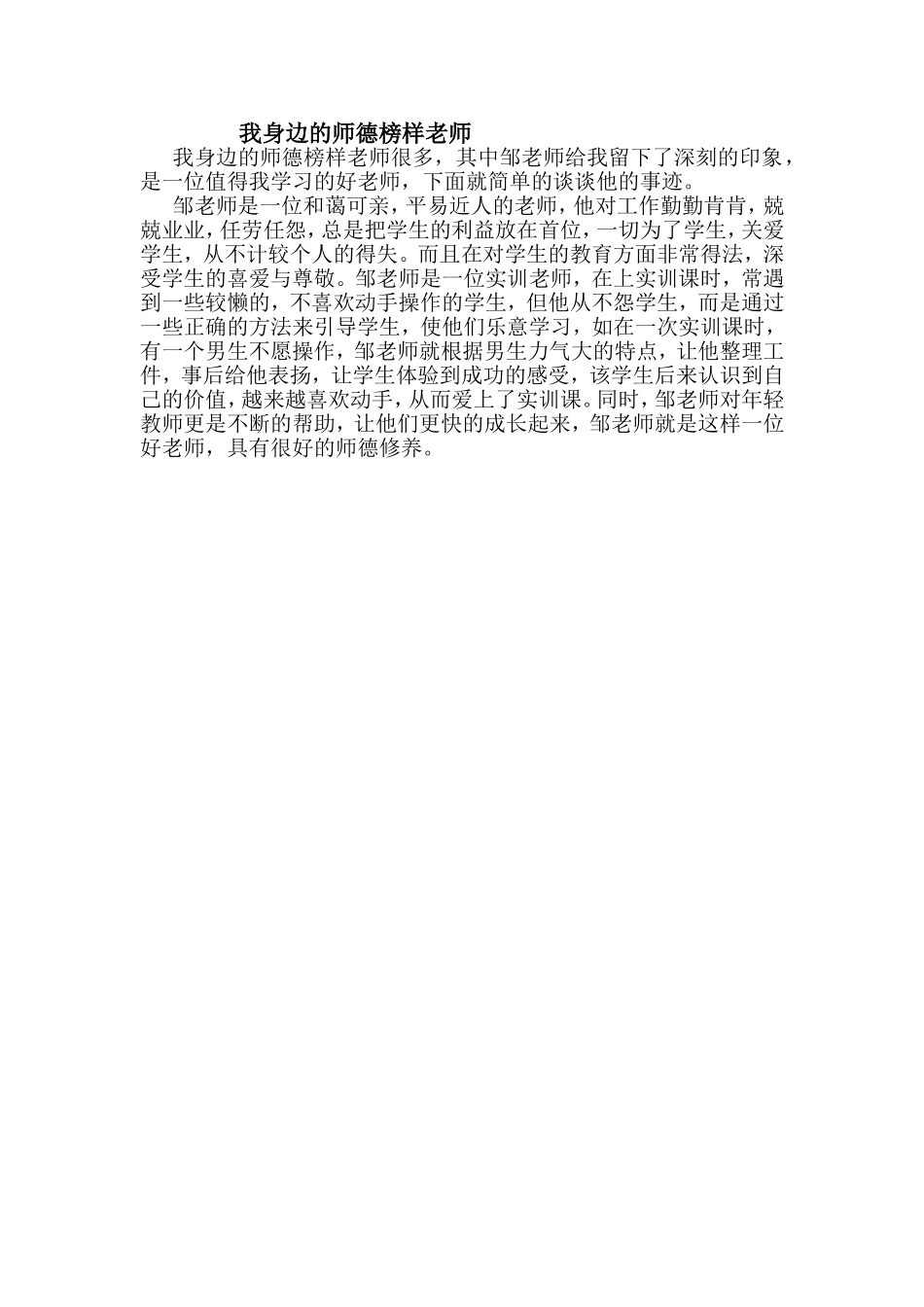 我身边的师德榜样老师

我身边的师德榜样老师很多，其中邹老师给我留下了深刻的印象，是一位值得我学习的好老师，下面就简单的谈谈他的事迹。

邹老师是一位和蔼可亲，平易近人的老师，他对工作勤勤肯肯，兢兢业业，任劳任怨，总是把学生的利益放在首位，一切为了学生，关爱学生，从不计较个人的得失。而且在对学生的教育方面非常得法，深受学生的喜爱与尊敬。邹老师是一位实训老师，在上实训课时，常遇到一些较懒的，不喜欢动手操作的学生，但他从不怨学生，而是通过一些正确的方法来引导学生，使他们乐意学习，如在一次实训课时，有一个男生不愿操作，邹老师就根据男生力气大的特点，让他整理工件，事后给他表扬，让学生体验到成功的感受，该学生后来认识到自己的价值，越来越喜欢动手，从而爱上了实训课。同时，邹老师对年轻教师更是不断的帮助，让他们更快的成长起来，邹老师就是这样一位好老师，具有很好的师德修养。